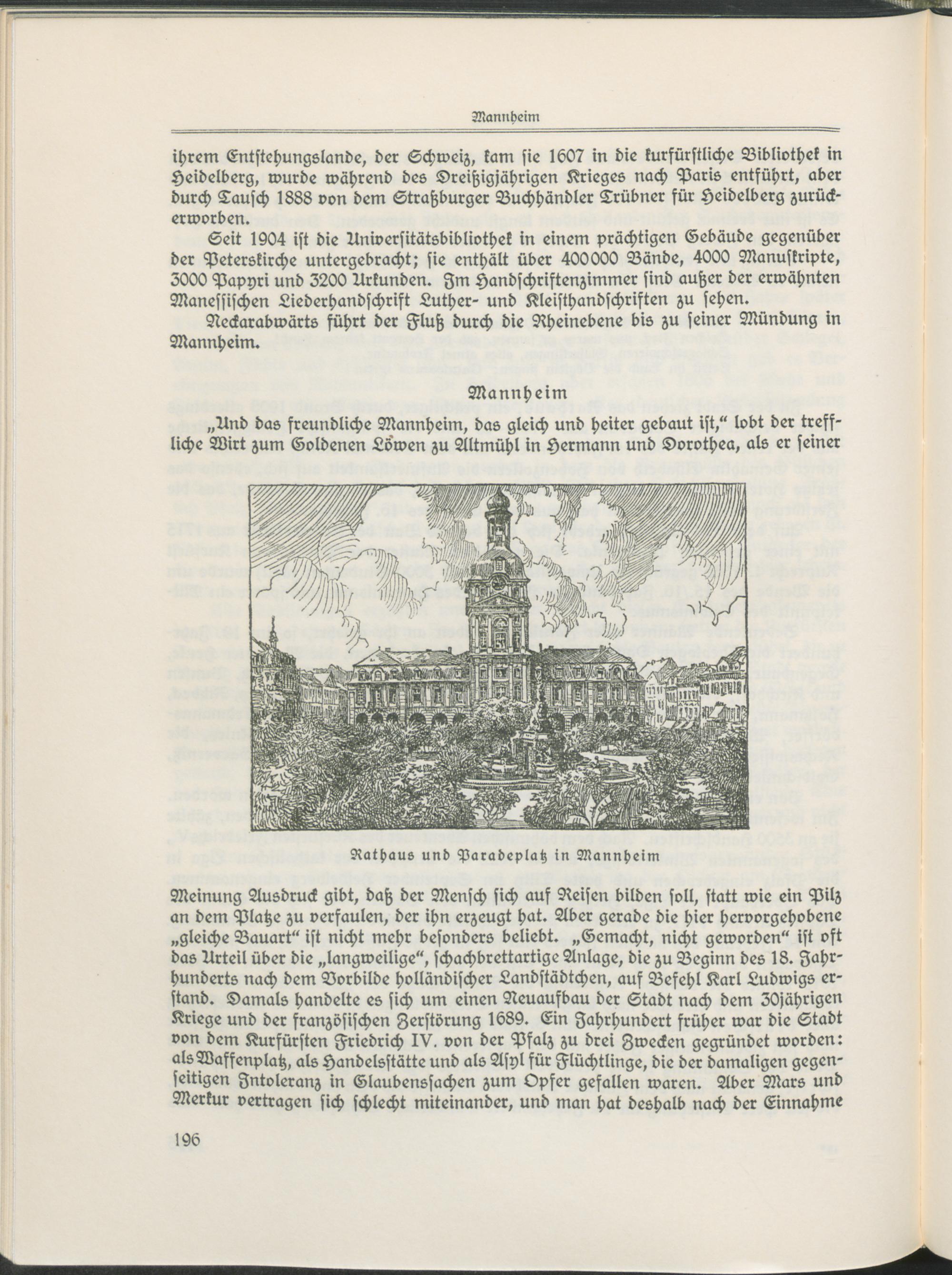 Mannheim

ihrem Entstehungslande, der Schweiz, kam sie 1607 in die kurfürstliche Bibliothek in Heidelberg, wurde während des Dreißigjährigen Krieges nach Paris entführt, aber durch Tausch 1888 von dem Straßburger Buchhändler Trübner für Heidelberg zurückerworben.

Seit 1904 ist die Universitätsbibliothek in einem prächtigen Gebäude gegenüber der Peterskirche untergebracht; sie enthält über 400000 Bände, 4000 Manuskripte, 3000 Papyri und 3200 Urkunden. Im Handschriftenzimmer sind außer der erwähnten Manessischen Liederhandschrift Luther- und Kleisthandschriften zu sehen.

Neckarabwärts führt der Fluß durch die Rheinebene bis zu seiner Mündung in Mannheim.

Mannheim

„Und das freundliche Mannheim, das gleich und heiter gebaut ist," lobt der treffliche Wirt zum Goldenen Löwen zu Altmühl in Hermann und Dorothea, als er seiner

Rathaus und Paradeplatz in Mannheim

Meinung Ausdruck gibt, daß der Mensch sich auf Reisen bilden soll, statt wie ein Pilz an dem Platze zu verfaulen, der ihn erzeugt hat. Aber gerade die hier hervorgehobene „gleiche Bauart" ist nicht mehr besonders beliebt. „Gemacht, nicht geworden" ist oft das Urteil über die „langweilige", schachbrettartige Anlage, die zu Beginn des 18. Jahrhunderts nach dem Vorbilde holländischer Landstädtchen, auf Befehl Karl Ludwigs erstand. Damals handelte es sich um einen Neuaufbau der Stadt nach dem 30jährigen Kriege und der französischen Zerstörung 1689. Ein Jahrhundert früher war die Stadt von dem Kurfürsten Friedrich IV. von der Pfalz zu drei Zwecken gegründet worden: als Waffenplatz, als Handelsstätte und als Asyl für Flüchtlinge, die der damaligen gegenseitigen Intoleranz in Glaubenssachen zum Opfer gefallen waren. Aber Mars und Merkur vertragen sich schlecht miteinander, und man hat deshalb nach der Einnahme

196